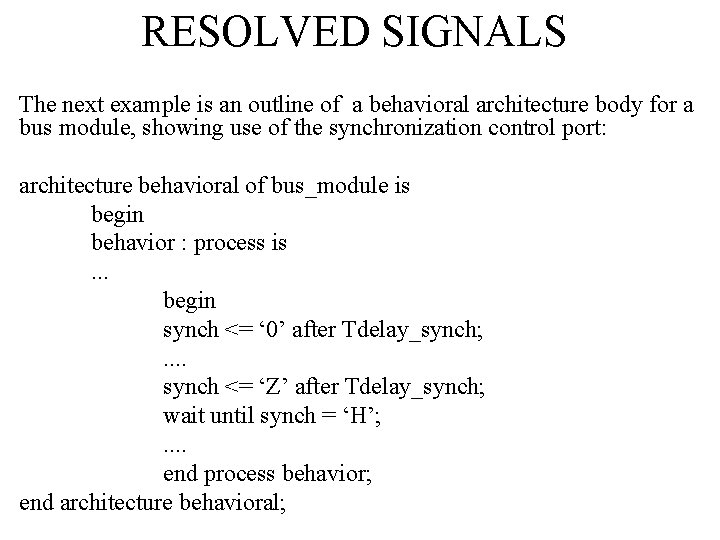 RESOLVED SIGNALS

The next example is an outline of a behavioral architecture body for a bus module, showing use of the synchronization control port:

architecture behavioral of bus_module is
begin
behavior : process is
...
begin
synch <= ‘0’ after Tdelay_synch;
....
synch <= ‘Z’ after Tdelay_synch;
wait until synch = ‘H’;
....
end process behavior;
end architecture behavioral;